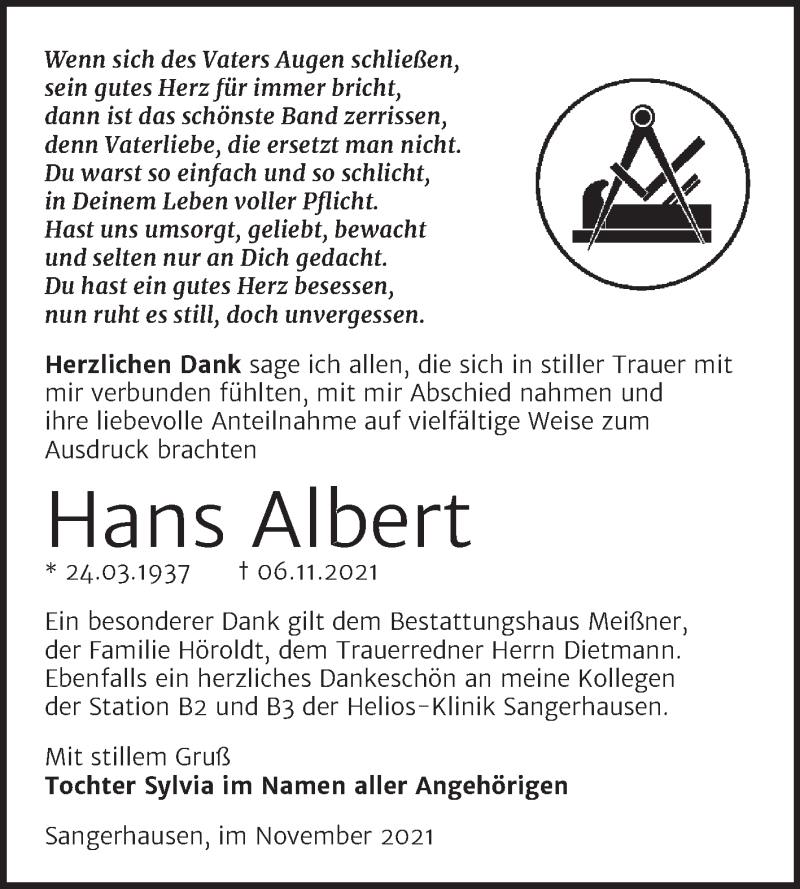 Wenn sich des Vaters Augen schließen,
sein gutes Herz für immer bricht,
dann ist das schönste Band zerrissen,
denn Vaterliebe, die ersetzt man nicht.
Du warst so einfach und so schlicht,
in Deinem Leben voller Pflicht.
Hast uns umsorgt, geliebt, bewacht
und selten nur an Dich gedacht.
Du hast ein gutes Herz besessen,
nun ruht es still, doch unvergessen.

Herzlichen Dank sage ich allen, die sich in stiller Trauer mit mir verbunden fühlten, mit mir Abschied nahmen und ihre liebevolle Anteilnahme auf vielfältige Weise zum Ausdruck brachten

Hans Albert

* 24.03.1937 † 06.11.2021

Ein besonderer Dank gilt dem Bestattungshaus Meißner, der Familie Höroldt, dem Trauerredner Herrn Dietmann. Ebenfalls ein herzliches Dankeschön an meine Kollegen der Station B2 und B3 der Helios-Klinik Sangerhausen.

Mit stillem Gruß
Tochter Sylvia im Namen aller Angehörigen

Sangerhausen, im November 2021